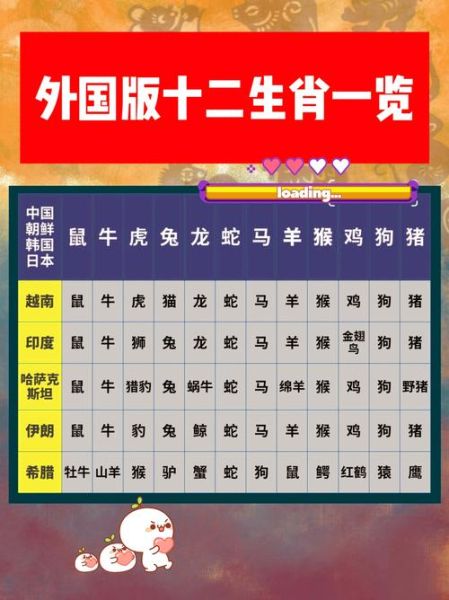 外国版十二生肖一览

loading...

| 中国 朝鲜 韩国 日本 | 鼠 | 牛 | 虎 | 兔 | 龙 | 蛇 | 马 | 羊 | 猴 | 鸡 | 狗 | 猪 |
|---|---|---|---|---|---|---|---|---|---|---|---|---|
| 越南 | 鼠 | 牛 | 虎 | 猫 | 龙 | 蛇 | 马 | 羊 | 猴 | 鸡 | 狗 | 猪 |
| 印度 | 鼠 | 牛 | 狮 | 兔 | 龙 | 蛇 | 马 | 羊 | 猴 | 金翅鸟 | 狗 | 猪 |
| 哈萨克斯坦 | 鼠 | 牛 | 猎豹 | 兔 | 蜗牛 | 蛇 | 马 | 绵羊 | 猴 | 鸡 | 狗 | 野猪 |
| 伊朗 | 鼠 | 牛 | 豹 | 兔 | 鲸 | 蛇 | 马 | 羊 | 猴 | 鸡 | 狗 | 猪 |
| 希腊 | 牡牛 | 山羊 | 猴 | 驴 | 蟹 | 蛇 | 狗 | 鼠 | 鳄 | 红鹤 | 猿 | 鹰 |